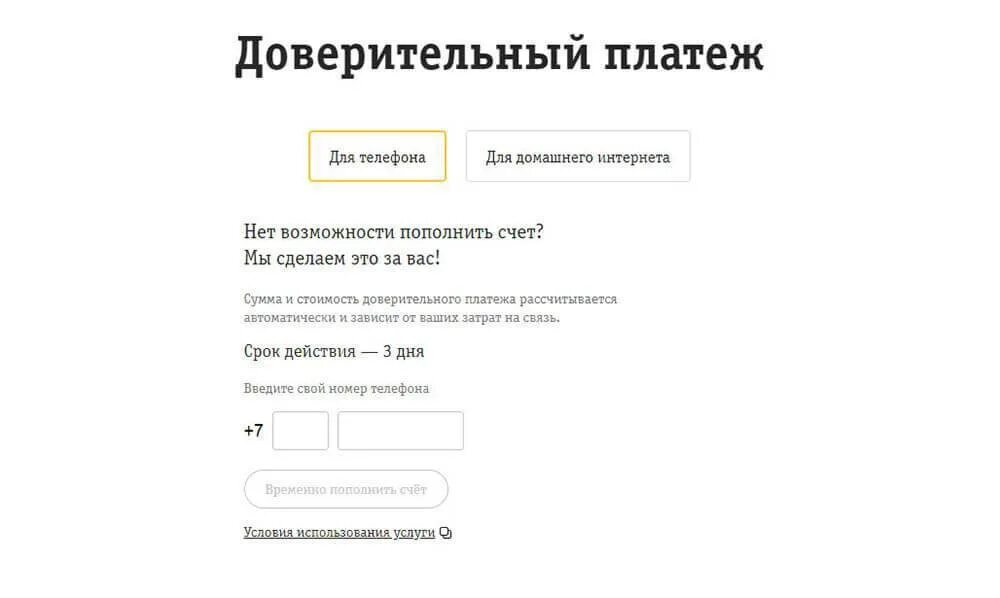 Доверительный платеж

Для телефона

Для домашнего интернета

Нет возможности пополнить счет?
Мы сделаем это за вас!

Сумма и стоимость доверительного платежа рассчитывается автоматически и зависит от ваших затрат на связь.

Срок действия — 3 дня

Введите свой номер телефона

+7

Временно пополнить счёт

Условия использования услуги